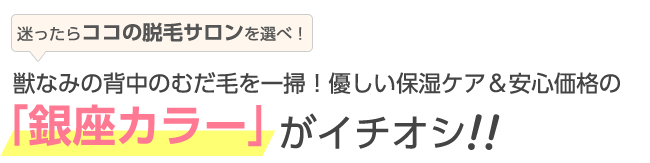 迷ったらココの脱毛サロンを選べ！

獣なみの背中のむだ毛を一掃！優しい保湿ケア＆安心価格の

「銀座カラー」がイチオシ!!